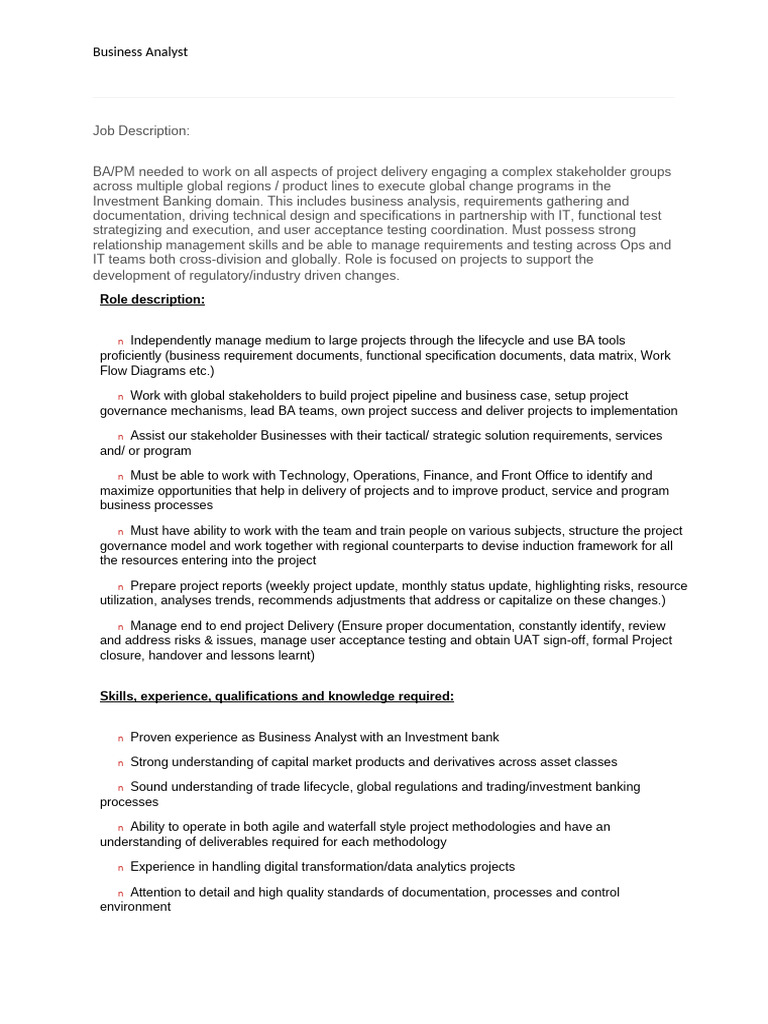 Business Analyst

Job Description:

BA/PM needed to work on all aspects of project delivery engaging a complex stakeholder groups across multiple global regions / product lines to execute global change programs in the Investment Banking domain. This includes business analysis, requirements gathering and documentation, driving technical design and specifications in partnership with IT, functional test strategizing and execution, and user acceptance testing coordination. Must possess strong relationship management skills and be able to manage requirements and testing across Ops and IT teams both cross-division and globally. Role is focused on projects to support the development of regulatory/industry driven changes.

Role description:

n Independently manage medium to large projects through the lifecycle and use BA tools proficiently (business requirement documents, functional specification documents, data matrix, Work Flow Diagrams etc.)

n Work with global stakeholders to build project pipeline and business case, setup project governance mechanisms, lead BA teams, own project success and deliver projects to implementation

n Assist our stakeholder Businesses with their tactical/ strategic solution requirements, services and/ or program

n Must be able to work with Technology, Operations, Finance, and Front Office to identify and maximize opportunities that help in delivery of projects and to improve product, service and program business processes

n Must have ability to work with the team and train people on various subjects, structure the project governance model and work together with regional counterparts to devise induction framework for all the resources entering into the project

n Prepare project reports (weekly project update, monthly status update, highlighting risks, resource utilization, analyses trends, recommends adjustments that address or capitalize on these changes.)

n Manage end to end project Delivery (Ensure proper documentation, constantly identify, review and address risks & issues, manage user acceptance testing and obtain UAT sign-off, formal Project closure, handover and lessons learnt)

Skills, experience, qualifications and knowledge required:

n Proven experience as Business Analyst with an Investment bank

n Strong understanding of capital market products and derivatives across asset classes

n Sound understanding of trade lifecycle, global regulations and trading/investment banking processes

n Ability to operate in both agile and waterfall style project methodologies and have an understanding of deliverables required for each methodology

n Experience in handling digital transformation/data analytics projects

n Attention to detail and high quality standards of documentation, processes and control environment